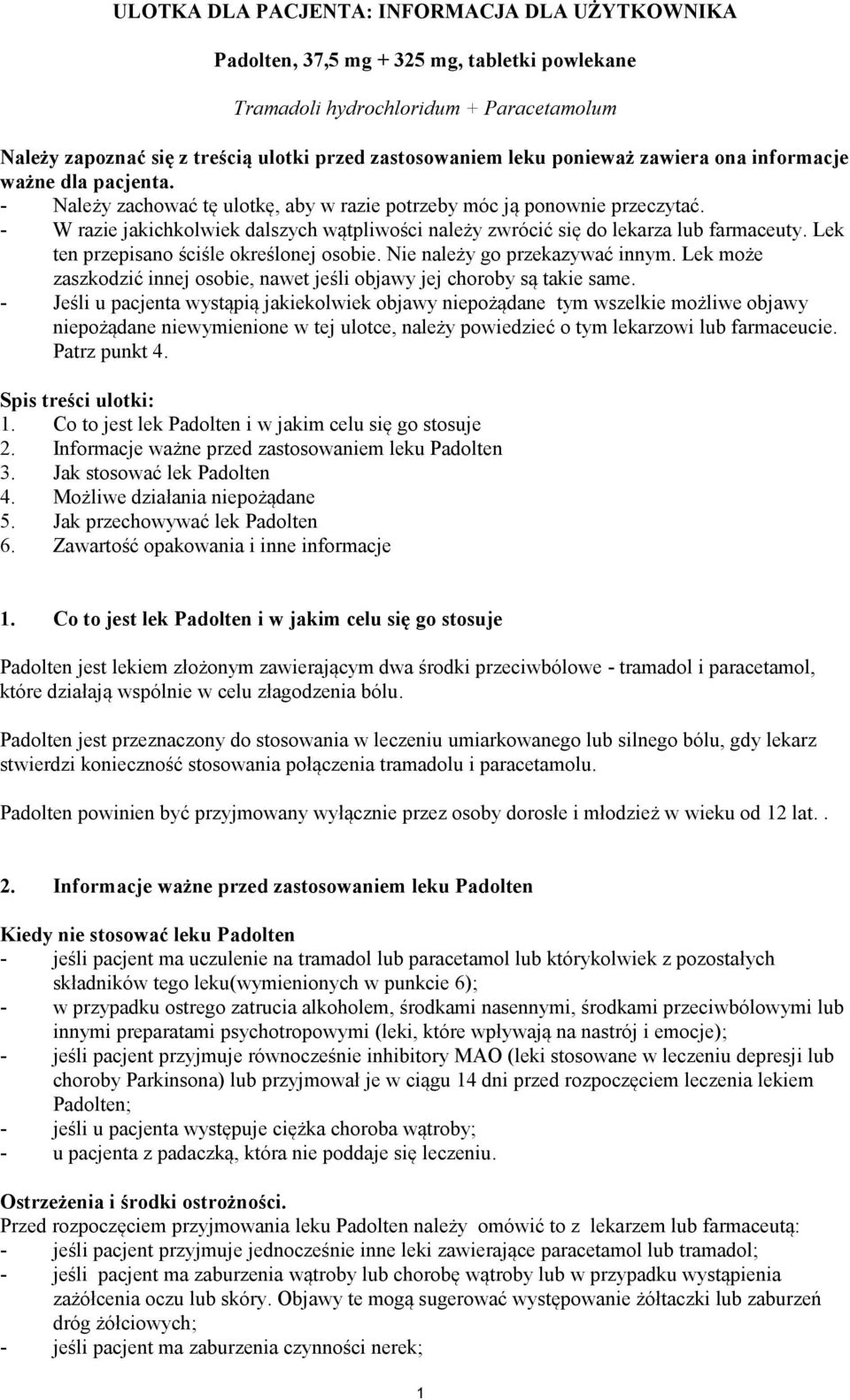 ULOTKA DLA PACJENTA: INFORMACJA DLA UŻYTKOWNIKA

Padolten, 37,5 mg + 325 mg, tabletki powlekane

Tramadoli hydrochloridum + Paracetamolum

Należy zapoznać się z treścią ulotki przed zastosowaniem leku ponieważ zawiera ona informacje ważne dla pacjenta.
- Należy zachować tę ulotkę, aby w razie potrzeby móc ją ponownie przeczytać.
- W razie jakichkolwiek dalszych wątpliwości należy zwrócić się do lekarza lub farmaceuty. Lek ten przepisano ściśle określonej osobie. Nie należy go przekazywać innym. Lek może zaszkodzić innej osobie, nawet jeśli objawy jej choroby są takie same.
- Jeśli u pacjenta wystąpią jakiekolwiek objawy niepożądane tym wszelkie możliwe objawy niepożądane niewymienione w tej ulotce, należy powiedzieć o tym lekarzowi lub farmaceucie. Patrz punkt 4.

Spis treści ulotki:
1. Co to jest lek Padolten i w jakim celu się go stosuje
2. Informacje ważne przed zastosowaniem leku Padolten
3. Jak stosować lek Padolten
4. Możliwe działania niepożądane
5. Jak przechowywać lek Padolten
6. Zawartość opakowania i inne informacje

1. Co to jest lek Padolten i w jakim celu się go stosuje

Padolten jest lekiem złożonym zawierającym dwa środki przeciwbólowe - tramadol i paracetamol, które działają wspólnie w celu złagodzenia bólu.

Padolten jest przeznaczony do stosowania w leczeniu umiarkowanego lub silnego bólu, gdy lekarz stwierdzi konieczność stosowania połączenia tramadolu i paracetamolu.

Padolten powinien być przyjmowany wyłącznie przez osoby dorosłe i młodzież w wieku od 12 lat. .

2. Informacje ważne przed zastosowaniem leku Padolten

Kiedy nie stosować leku Padolten
- jeśli pacjent ma uczulenie na tramadol lub paracetamol lub którykolwiek z pozostałych składników tego leku(wymienionych w punkcie 6);
- w przypadku ostrego zatrucia alkoholem, środkami nasennymi, środkami przeciwbólowymi lub innymi preparatami psychotropowymi (leki, które wpływają na nastrój i emocje);
- jeśli pacjent przyjmuje równocześnie inhibitory MAO (leki stosowane w leczeniu depresji lub choroby Parkinsona) lub przyjmował je w ciągu 14 dni przed rozpoczęciem leczenia lekiem Padolten;
- jeśli u pacjenta występuje ciężka choroba wątroby;
- u pacjenta z padaczką, która nie poddaje się leczeniu.

Ostrzeżenia i środki ostrożności.
Przed rozpoczęciem przyjmowania leku Padolten należy omówić to z lekarzem lub farmaceutą:
- jeśli pacjent przyjmuje jednocześnie inne leki zawierające paracetamol lub tramadol;
- jeśli pacjent ma zaburzenia wątroby lub chorobę wątroby lub w przypadku wystąpienia zażółcenia oczu lub skóry. Objawy te mogą sugerować występowanie żółtaczki lub zaburzeń dróg żółciowych;
- jeśli pacjent ma zaburzenia czynności nerek;

1